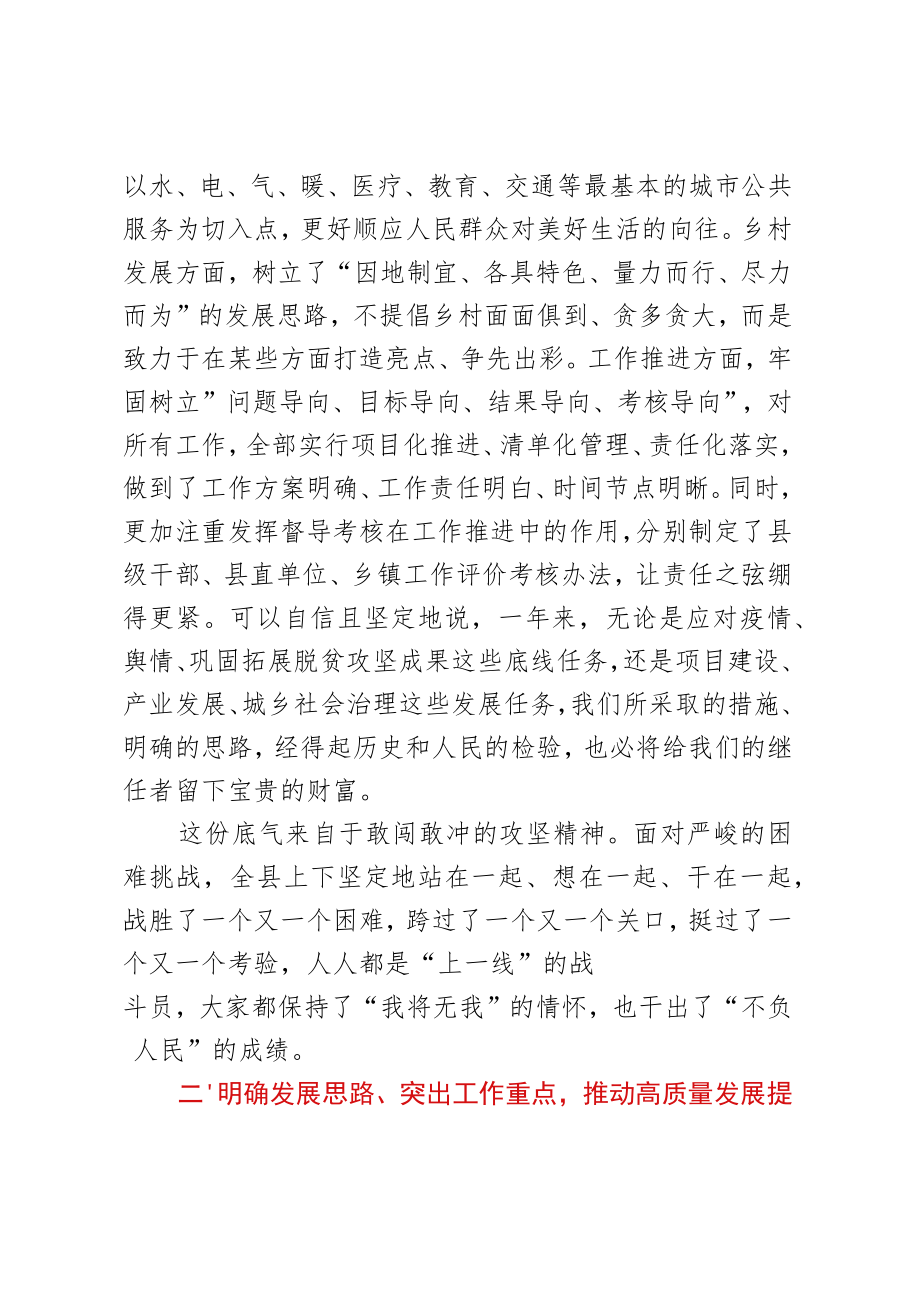 以水、电、气、暖、医疗、教育、交通等最基本的城市公共服务为切入点，更好顺应人民群众对美好生活的向往。乡村发展方面，树立了“因地制宜、各具特色、量力而行、尽力而为”的发展思路，不提倡乡村面面俱到、贪多贪大，而是致力于在某些方面打造亮点、争先出彩。工作推进方面，牢固树立”问题导向、目标导向、结果导向、考核导向”，对所有工作，全部实行项目化推进、清单化管理、责任化落实，做到了工作方案明确、工作责任明白、时间节点明晰。同时，更加注重发挥督导考核在工作推进中的作用，分别制定了县级干部、县直单位、乡镇工作评价考核办法，让责任之弦绷得更紧。可以自信且坚定地说，一年来，无论是应对疫情、舆情、巩固拓展脱贫攻坚成果这些底线任务，还是项目建设、产业发展、城乡社会治理这些发展任务，我们所采取的措施、明确的思路，经得起历史和人民的检验，也必将给我们的继任者留下宝贵的财富。

这份底气来自于敢闯敢冲的攻坚精神。面对严峻的困难挑战，全县上下坚定地站在一起、想在一起、干在一起，战胜了一个又一个困难，跨过了一个又一个关口，挺过了一个又一个考验，人人都是“上一线”的战斗员，大家都保持了“我将无我”的情怀，也干出了“不负人民”的成绩。

二'明确发展思路、突出工作重点，推动高质量发展提